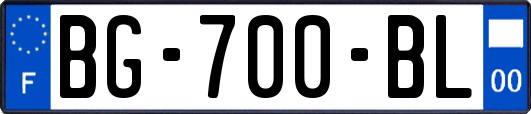 F
BG-700-BL
00